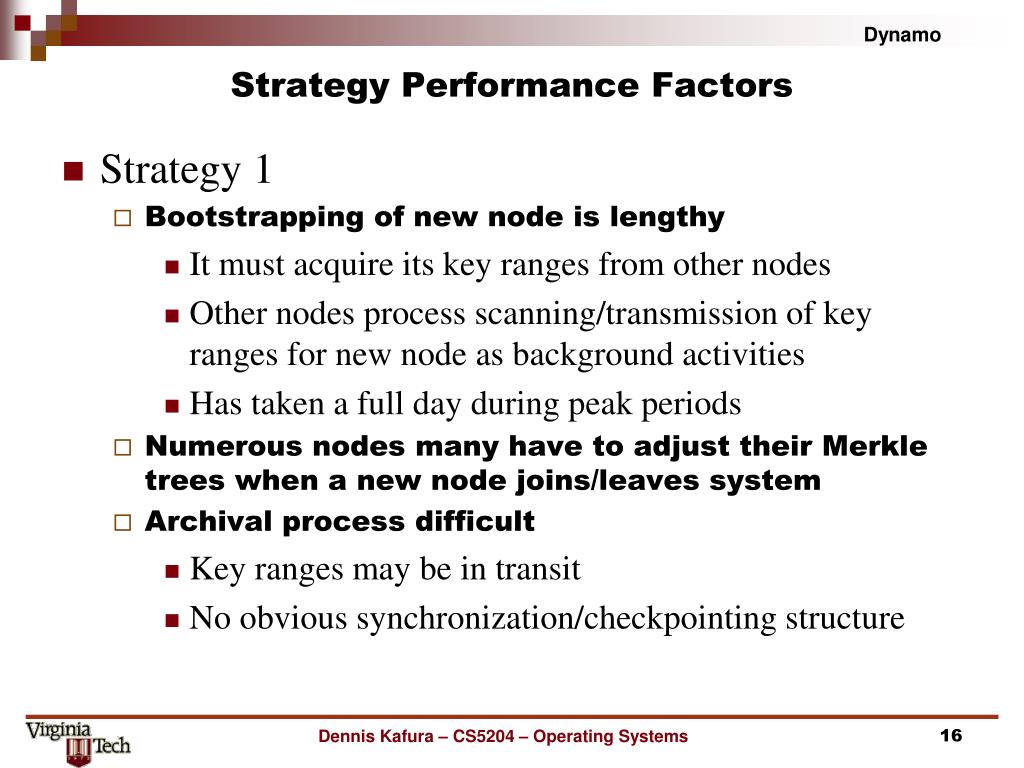 Dynamo

Strategy Performance Factors

Strategy 1

Bootstrapping of new node is lengthy

It must acquire its key ranges from other nodes

Other nodes process scanning/transmission of key ranges for new node as background activities

Has taken a full day during peak periods

Numerous nodes many have to adjust their Merkle trees when a new node joins/leaves system

Archival process difficult

Key ranges may be in transit

No obvious synchronization/checkpointing structure

Virginia Tech

Dennis Kafura – CS5204 – Operating Systems

16